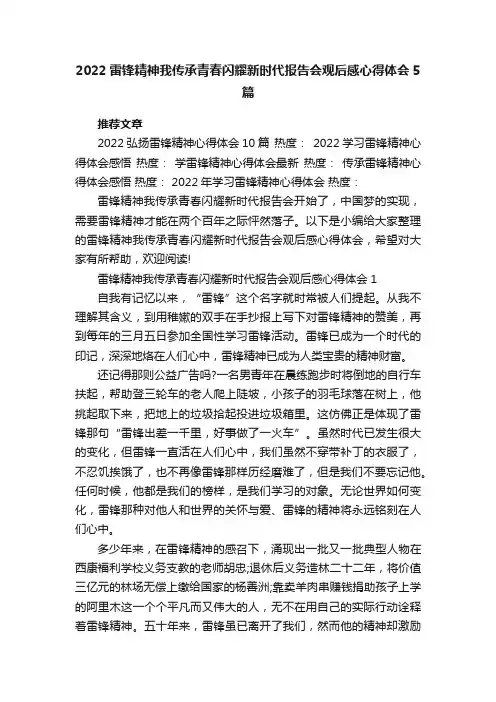 2022 雷锋精神我传承青春闪耀新时代报告会观后感心得体会 5 篇

推荐文章

2022 弘扬雷锋精神心得体会 10 篇 热度： 2022 学习雷锋精神心得体会感悟 热度： 学雷锋精神心得体会最新 热度： 传承雷锋精神心得体会感悟 热度： 2022 年学习雷锋精神心得体会 热度：

雷锋精神我传承青春闪耀新时代报告会开始了，中国梦的实现，需要雷锋精神才能在两个百年之际怦然落子。以下是小编给大家整理的雷锋精神我传承青春闪耀新时代报告会观后感心得体会，希望对大家有所帮助，欢迎阅读!

雷锋精神我传承青春闪耀新时代报告会观后感心得体会 1

自我有记忆以来，“雷锋”这个名字就时常被人们提起。从我不理解其含义，到用稚嫩的双手在手抄报上写下对雷锋精神的赞美，再到每年的三月五日参加全国性学习雷锋活动。雷锋已成为一个时代的印记，深深地烙在人们心中，雷锋精神已成为人类宝贵的精神财富。

还记得那则公益广告吗?一名男青年在晨练跑步时将倒地的自行车扶起，帮助登三轮车的老人爬上陡坡，小孩子的羽毛球落在树上，他挑起取下来，把地上的垃圾拾起投进垃圾箱里。这仿佛正是体现了雷锋那句“雷锋出差一千里，好事做了一火车”。虽然时代已发生很大的变化，但雷锋一直活在人们心中，我们虽然不穿带补丁的衣服了，不忍饥挨饿了，也不再像雷锋那样历经磨难了，但是我们不要忘记他。任何时候，他都是我们的榜样，是我们学习的对象。无论世界如何变化，雷锋那种对他人和世界的关怀与爱、雷锋的精神将永远铭刻在人们心中。

多少年来，在雷锋精神的感召下，涌现出一批又一批典型人物在西康福利学校义务支教的老师胡忠;退休后义务造林二十二年，将价值三亿元的林场无偿上缴给国家的杨善洲;靠卖羊肉串赚钱捐助孩子上学的阿里木这一个个平凡而又伟大的人，无不在用自己的实际行动诠释着雷锋精神。五十年来，雷锋虽已离开了我们，然而他的精神却激励